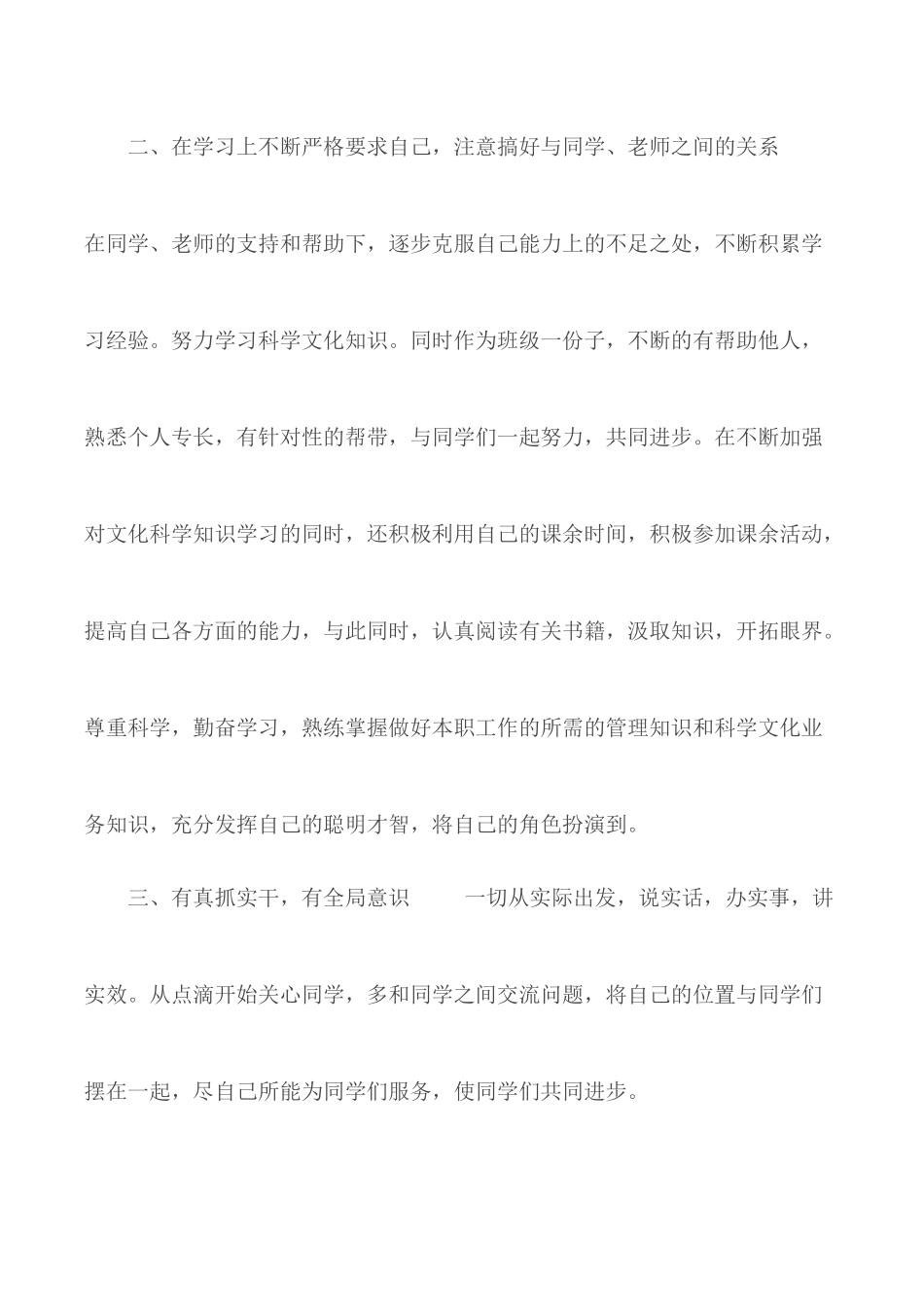 二、在学习上不断严格要求自己，注意搞好与同学、老师之间的关系

在同学、老师的支持和帮助下，逐步克服自己能力上的不足之处，不断积累学习经验。努力学习科学文化知识。同时作为班级一份子，不断的有帮助他人，熟悉个人专长，有针对性的帮带，与同学们一起努力，共同进步。在不断加强对文化科学知识学习的同时，还积极利用自己的课余时间，积极参加课余活动，提高自己各方面的能力，与此同时，认真阅读有关书籍，汲取知识，开拓眼界。尊重科学，勤奋学习，熟练掌握做好本职工作的所需的管理知识和科学文化业务知识，充分发挥自己的聪明才智，将自己的角色扮演到。

三、有真抓实干，有全局意识　　一切从实际出发，说实话，办实事，讲实效。从点滴开始关心同学，多和同学之间交流问题，将自己的位置与同学们摆在一起，尽自己所能为同学们服务，使同学们共同进步。